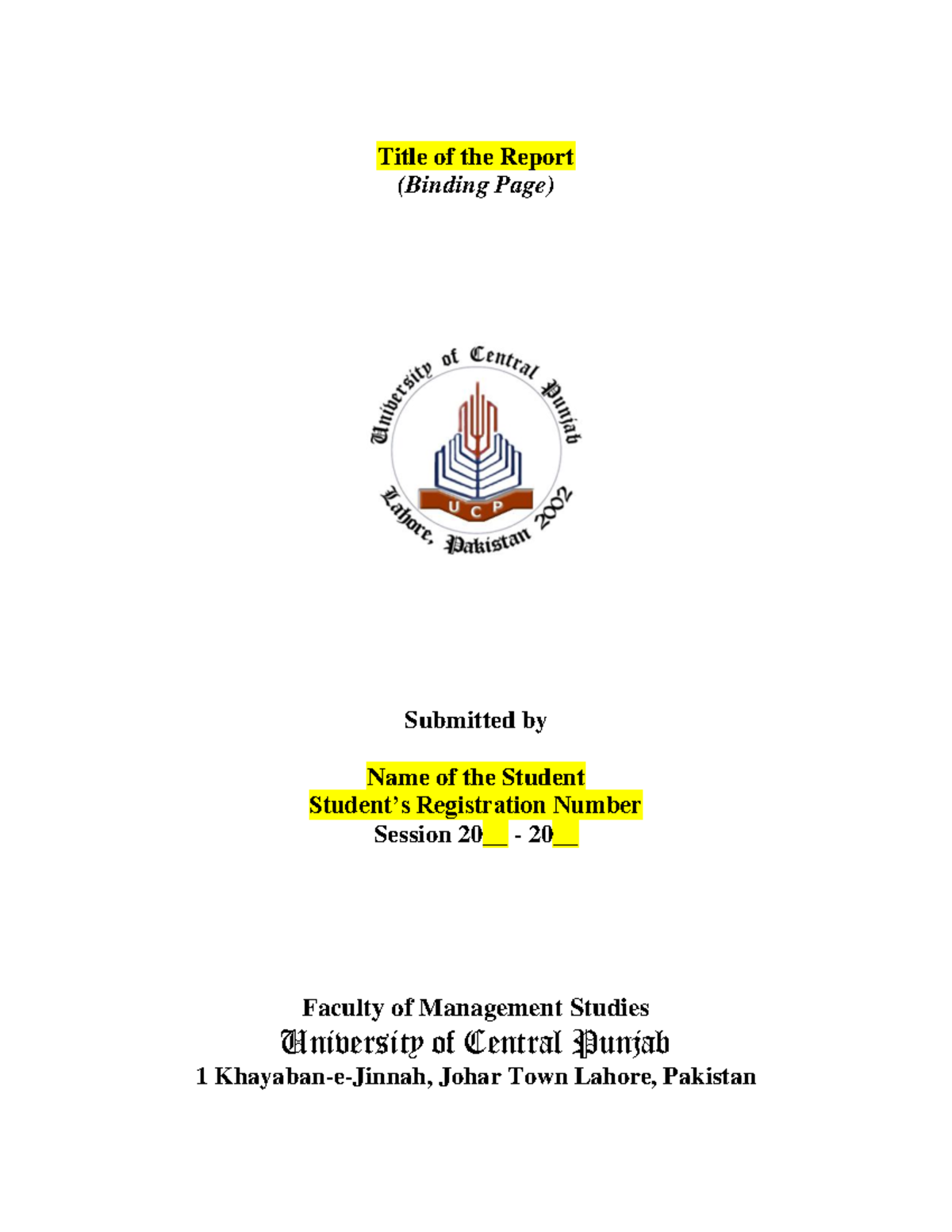 Title of the Report
(Binding Page)

University of Central Punjab
UCP
Lahore, Pakistan 2002

Submitted by

Name of the Student
Student's Registration Number
Session 20__ - 20__

Faculty of Management Studies
University of Central Punjab
1 Khayaban-e-Jinnah, Johar Town Lahore, Pakistan